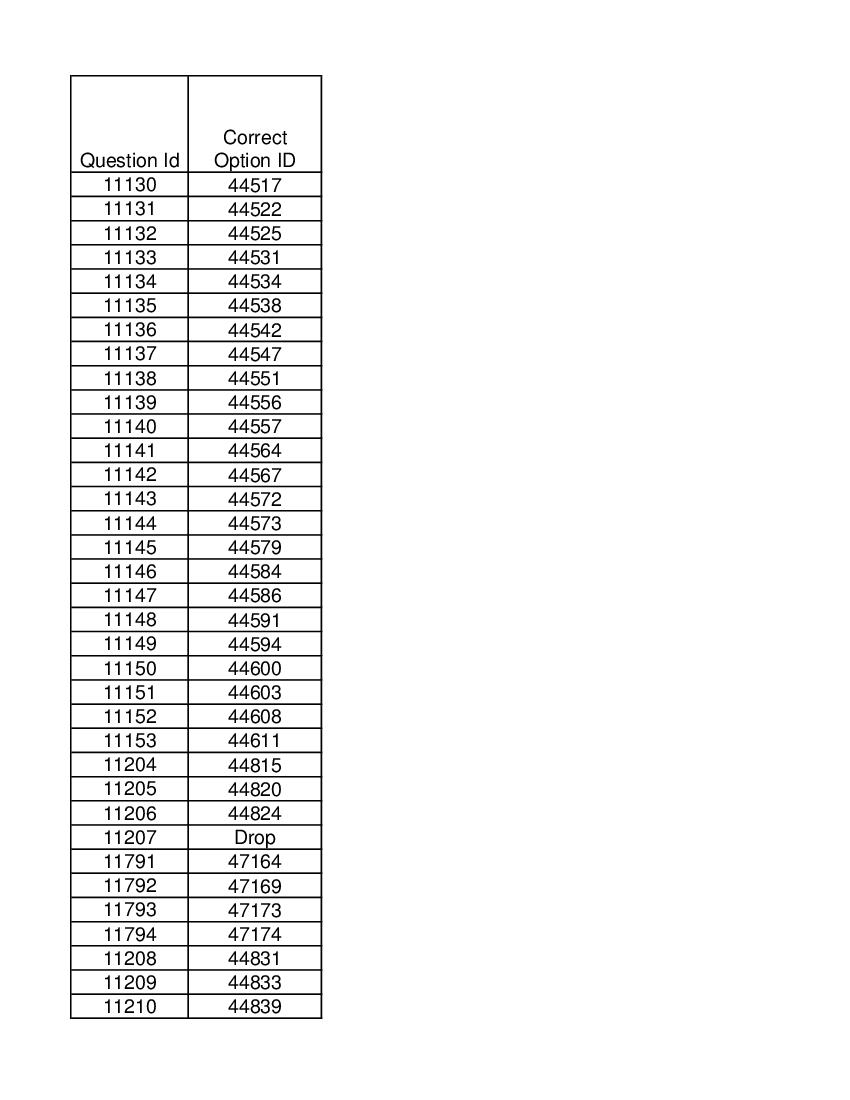 | Question Id | Correct Option ID |
|---|---|
| 11130 | 44517 |
| 11131 | 44522 |
| 11132 | 44525 |
| 11133 | 44531 |
| 11134 | 44534 |
| 11135 | 44538 |
| 11136 | 44542 |
| 11137 | 44547 |
| 11138 | 44551 |
| 11139 | 44556 |
| 11140 | 44557 |
| 11141 | 44564 |
| 11142 | 44567 |
| 11143 | 44572 |
| 11144 | 44573 |
| 11145 | 44579 |
| 11146 | 44584 |
| 11147 | 44586 |
| 11148 | 44591 |
| 11149 | 44594 |
| 11150 | 44600 |
| 11151 | 44603 |
| 11152 | 44608 |
| 11153 | 44611 |
| 11204 | 44815 |
| 11205 | 44820 |
| 11206 | 44824 |
| 11207 | Drop |
| 11791 | 47164 |
| 11792 | 47169 |
| 11793 | 47173 |
| 11794 | 47174 |
| 11208 | 44831 |
| 11209 | 44833 |
| 11210 | 44839 |